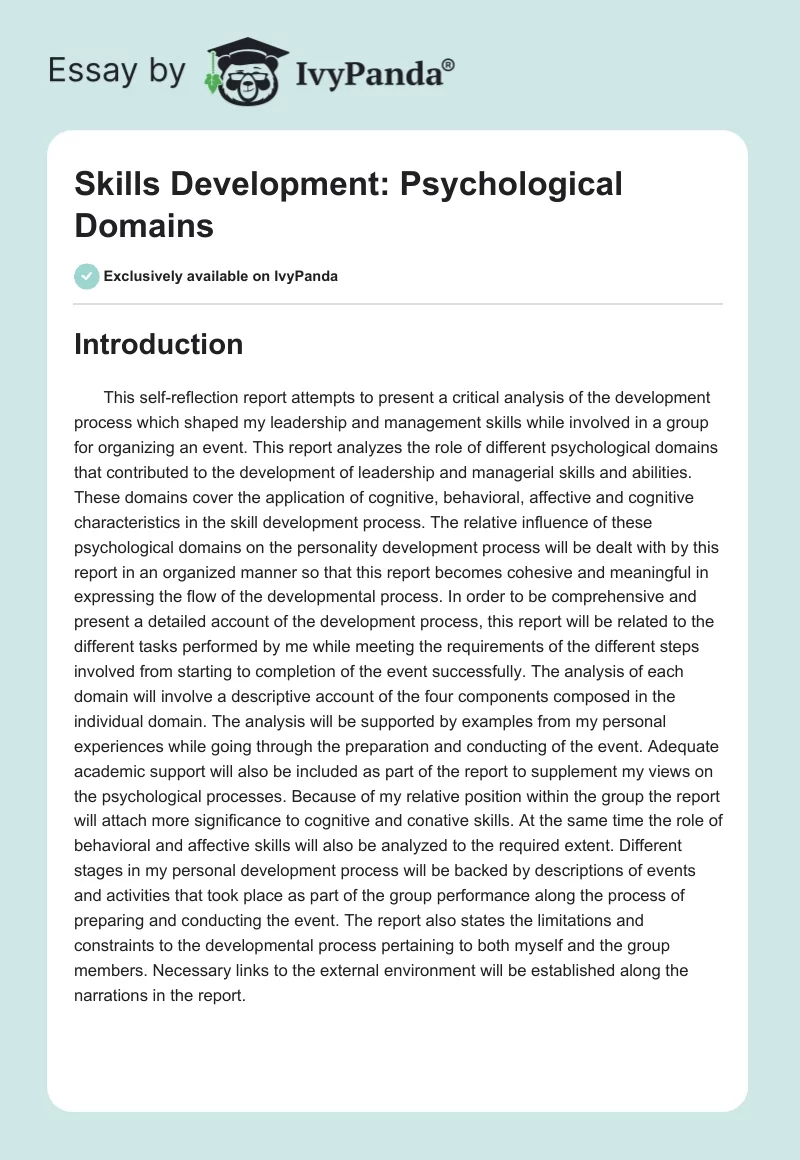 Essay by IvyPanda®

Skills Development: Psychological Domains

Exclusively available on IvyPanda

Introduction

This self-reflection report attempts to present a critical analysis of the development process which shaped my leadership and management skills while involved in a group for organizing an event. This report analyzes the role of different psychological domains that contributed to the development of leadership and managerial skills and abilities. These domains cover the application of cognitive, behavioral, affective and cognitive characteristics in the skill development process. The relative influence of these psychological domains on the personality development process will be dealt with by this report in an organized manner so that this report becomes cohesive and meaningful in expressing the flow of the developmental process. In order to be comprehensive and present a detailed account of the development process, this report will be related to the different tasks performed by me while meeting the requirements of the different steps involved from starting to completion of the event successfully. The analysis of each domain will involve a descriptive account of the four components composed in the individual domain. The analysis will be supported by examples from my personal experiences while going through the preparation and conducting of the event. Adequate academic support will also be included as part of the report to supplement my views on the psychological processes. Because of my relative position within the group the report will attach more significance to cognitive and conative skills. At the same time the role of behavioral and affective skills will also be analyzed to the required extent. Different stages in my personal development process will be backed by descriptions of events and activities that took place as part of the group performance along the process of preparing and conducting the event. The report also states the limitations and constraints to the developmental process pertaining to both myself and the group members. Necessary links to the external environment will be established along the narrations in the report.